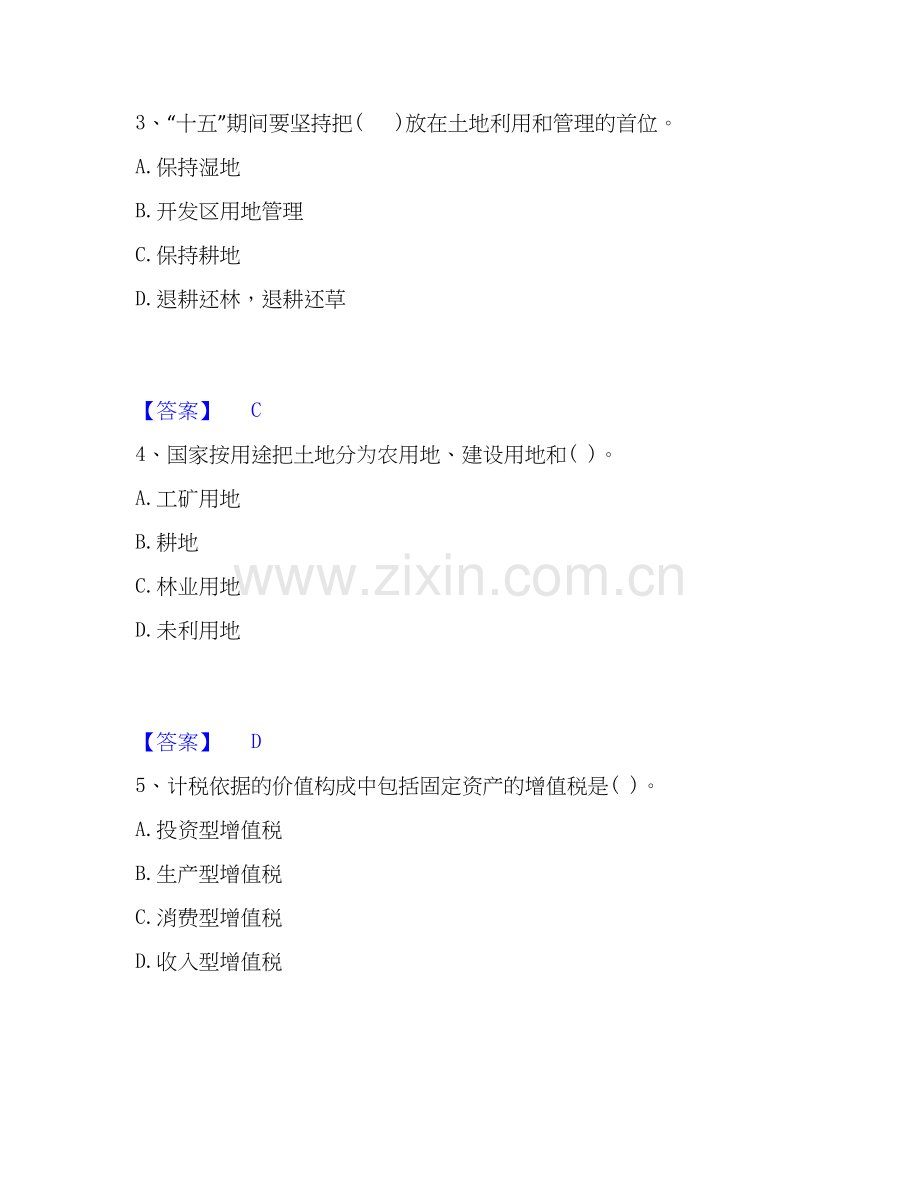 3、“十五”期间要坚持把（ ）放在土地利用和管理的首位。

A.保持湿地

B.开发区用地管理

C.保持耕地

D.退耕还林，退耕还草

【答案】 C

4、国家按用途把土地分为农用地、建设用地和（ ）。

A.工矿用地

B.耕地

C.林业用地

D.未利用地

【答案】 D

5、计税依据的价值构成中包括固定资产的增值税是（ ）。

A.投资型增值税

B.生产型增值税

C.消费型增值税

D.收入型增值税

www.zixin.com.cn